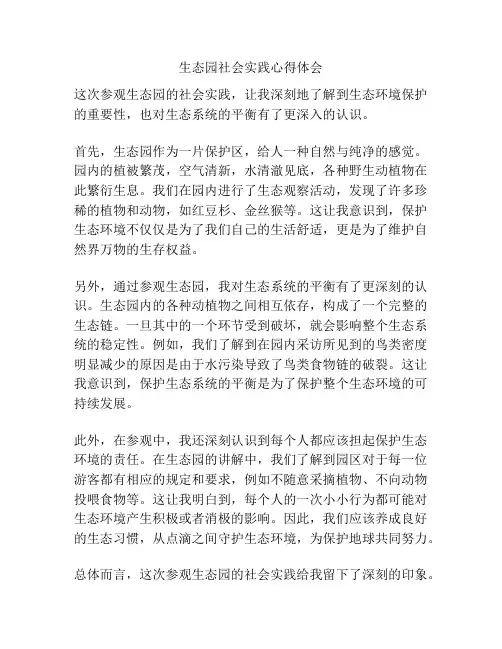 生态园社会实践心得体会

这次参观生态园的社会实践，让我深刻地了解到生态环境保护的重要性，也对生态系统的平衡有了更深入的认识。

首先，生态园作为一片保护区，给人一种自然与纯净的感觉。园内的植被繁茂，空气清新，水清澈见底，各种野生动植物在此繁衍生息。我们在园内进行了生态观察活动，发现了许多珍稀的植物和动物，如红豆杉、金丝猴等。这让我意识到，保护生态环境不仅仅是为了我们自己的生活舒适，更是为了维护自然界万物的生存权益。

另外，通过参观生态园，我对生态系统的平衡有了更深刻的认识。生态园内的各种动植物之间相互依存，构成了一个完整的生态链。一旦其中的一个环节受到破坏，就会影响整个生态系统的稳定性。例如，我们了解到在园内采访所见到的鸟类密度明显减少的原因是由于水污染导致了鸟类食物链的破裂。这让我意识到，保护生态系统的平衡是为了保护整个生态环境的可持续发展。

此外，在参观中，我还深刻认识到每个人都应该担起保护生态环境的责任。在生态园的讲解中，我们了解到园区对于每一位游客都有相应的规定和要求，例如不随意采摘植物、不向动物投喂食物等。这让我明白到，每个人的一次小小行为都可能对生态环境产生积极或者消极的影响。因此，我们应该养成良好的生态习惯，从点滴之间守护生态环境，为保护地球共同努力。

总体而言，这次参观生态园的社会实践给我留下了深刻的印象。